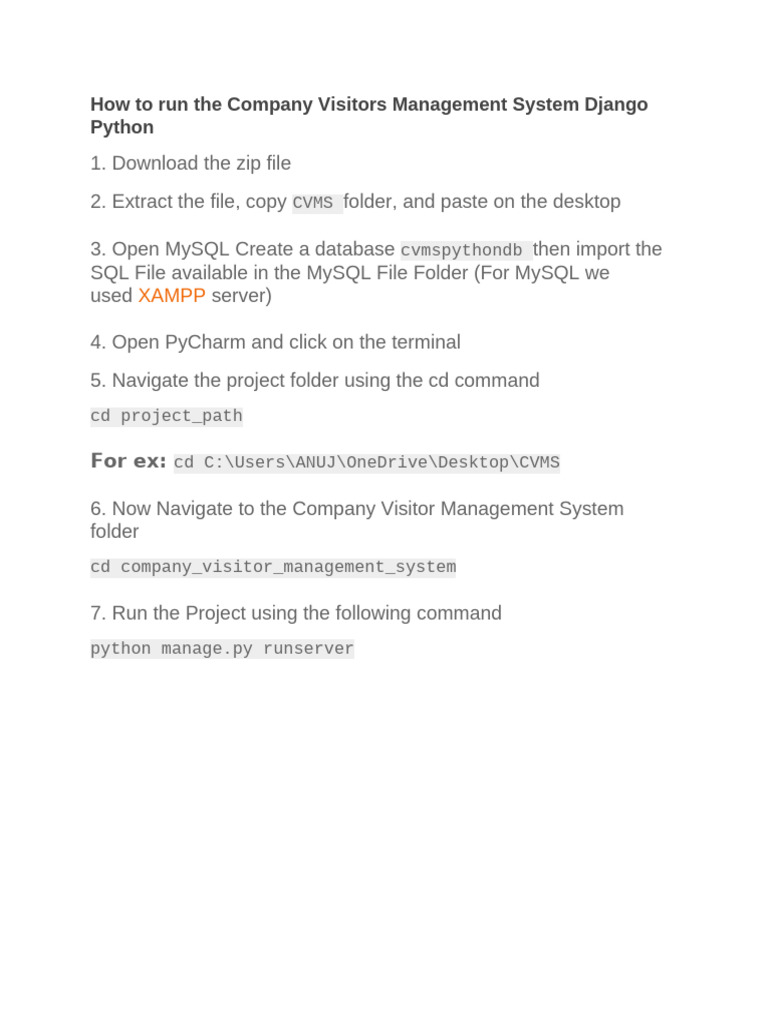 How to run the Company Visitors Management System Django Python

1. Download the zip file

2. Extract the file, copy CVMS folder, and paste on the desktop

3. Open MySQL Create a database cvmspythondb then import the SQL File available in the MySQL File Folder (For MySQL we used XAMPP server)

4. Open PyCharm and click on the terminal

5. Navigate the project folder using the cd command

cd project_path

For ex: cd C:\Users\ANUJ\OneDrive\Desktop\CVMS

6. Now Navigate to the Company Visitor Management System folder

cd company_visitor_management_system

7. Run the Project using the following command

python manage.py runserver